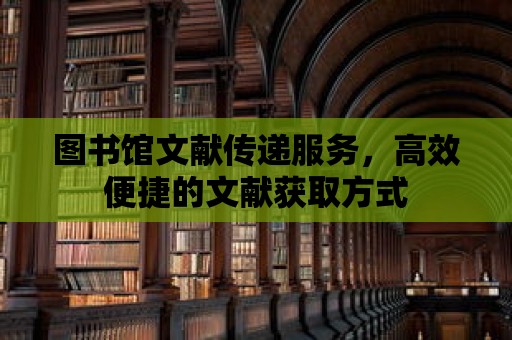 图书馆文献传递服务，高效便捷的文献获取方式